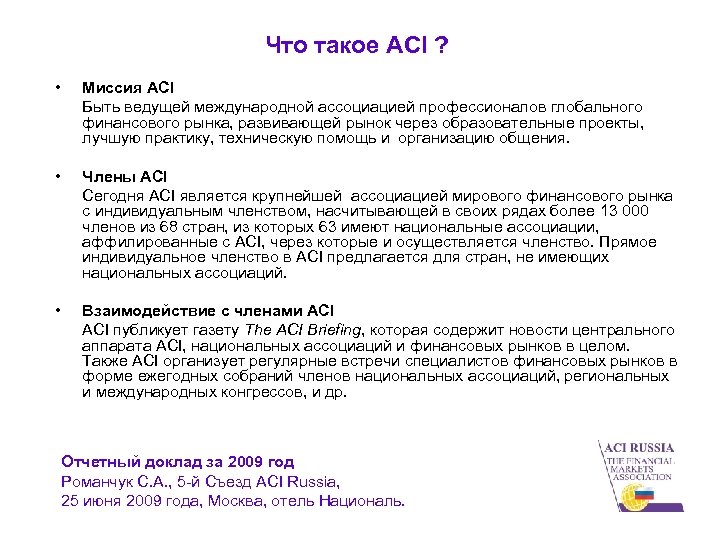 Что такое ACI ?

• Миссия ACI
Быть ведущей международной ассоциацией профессионалов глобального финансового рынка, развивающей рынок через образовательные проекты, лучшую практику, техническую помощь и организацию общения.

• Члены ACI
Сегодня ACI является крупнейшей ассоциацией мирового финансового рынка с индивидуальным членством, насчитывающей в своих рядах более 13 000 членов из 68 стран, из которых 63 имеют национальные ассоциации, аффилированные с ACI, через которые и осуществляется членство. Прямое индивидуальное членство в ACI предлагается для стран, не имеющих национальных ассоциаций.

• Взаимодействие с членами ACI
ACI публикует газету The ACI Briefing, которая содержит новости центрального аппарата ACI, национальных ассоциаций и финансовых рынков в целом. Также ACI организует регулярные встречи специалистов финансовых рынков в форме ежегодных собраний членов национальных ассоциаций, региональных и международных конгрессов, и др.

Отчетный доклад за 2009 год
Романчук С.А., 5-й Съезд ACI Russia,
25 июня 2009 года, Москва, отель Националь.

ACI RUSSIA
THE FINANCIAL MARKETS ASSOCIATION